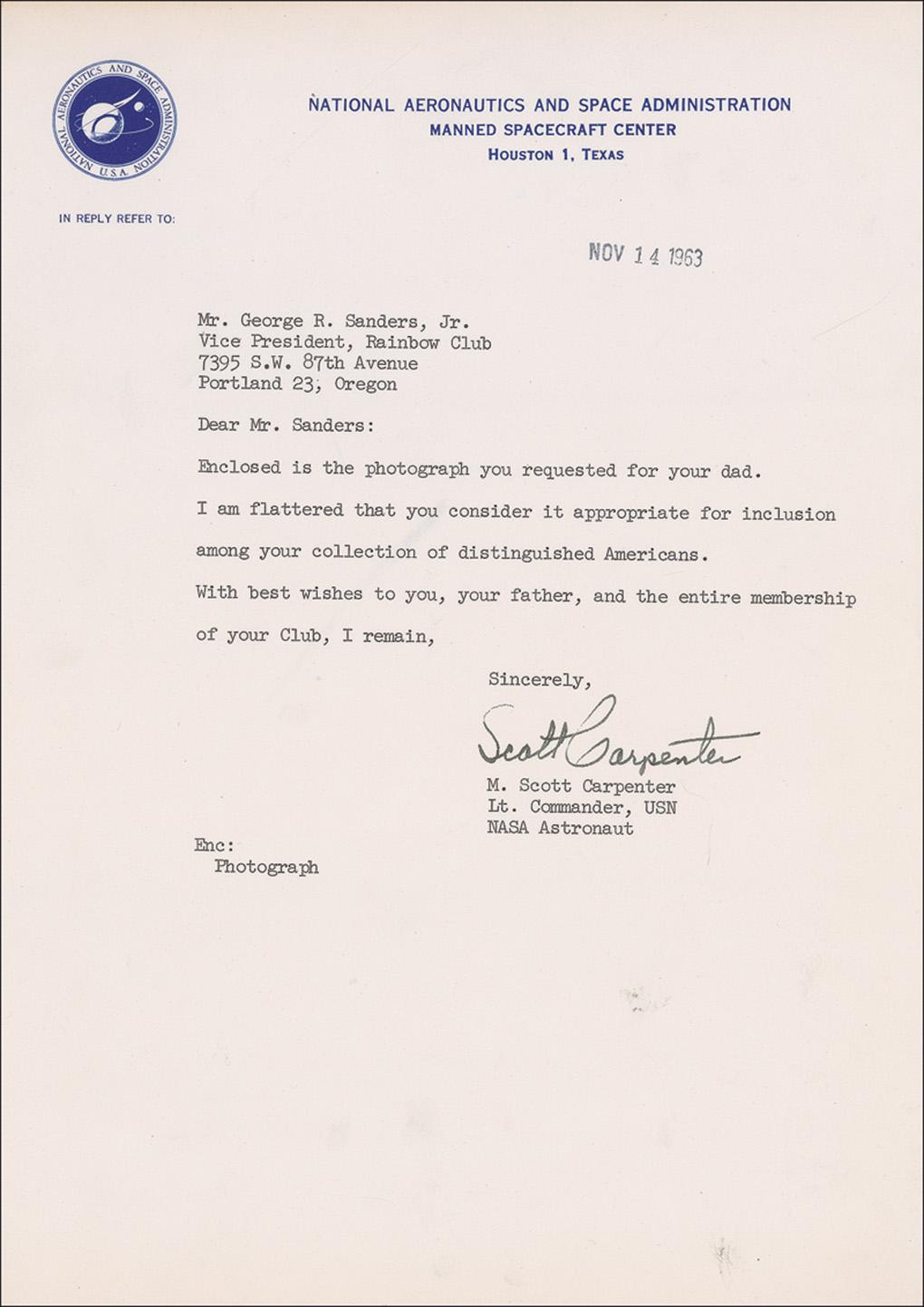 NATIONAL AERONAUTICS AND SPACE ADMINISTRATION U.S.A.

NATIONAL AERONAUTICS AND SPACE ADMINISTRATION
MANNED SPACECRAFT CENTER
HOUSTON 1, TEXAS

IN REPLY REFER TO:

NOV 14 1963

Mr. George R. Sanders, Jr.
Vice President, Rainbow Club
7395 S.W. 87th Avenue
Portland 23, Oregon

Dear Mr. Sanders:

Enclosed is the photograph you requested for your dad.

I am flattered that you consider it appropriate for inclusion among your collection of distinguished Americans.

With best wishes to you, your father, and the entire membership of your Club, I remain,

Sincerely,

Scott Carpenter

M. Scott Carpenter
Lt. Commander, USN
NASA Astronaut

Enc:
Photograph